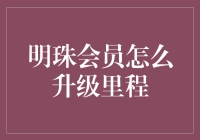 明珠会员怎么升级里程